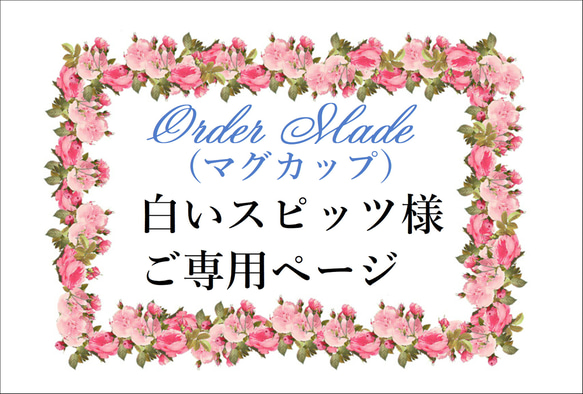 Order Made
（マグカップ）
白いスピッツ様
ご専用ページ